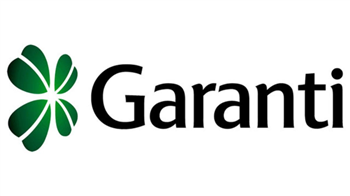 Garanti